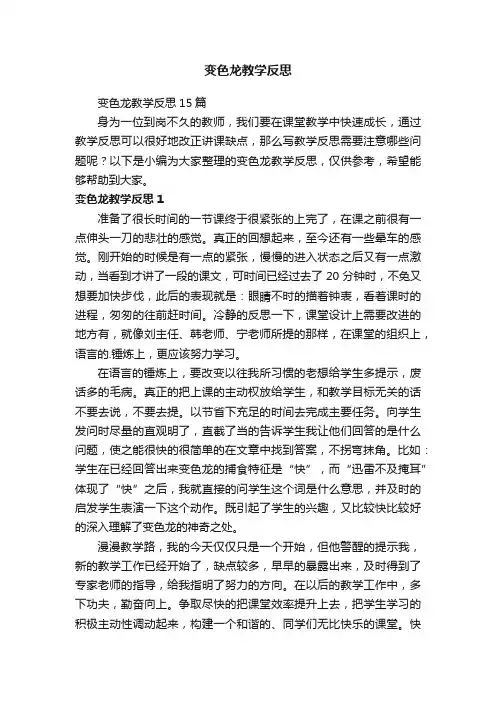 变色龙教学反思

变色龙教学反思15篇

身为一位到岗不久的教师，我们要在课堂教学中快速成长，通过教学反思可以很好地改正讲课缺点，那么写教学反思需要注意哪些问题呢？以下是小编为大家整理的变色龙教学反思，仅供参考，希望能够帮助到大家。

变色龙教学反思1

准备了很长时间的一节课终于很紧张的上完了，在课之前很有一点伸头一刀的悲壮的感觉。真正的回想起来，至今还有一些晕车的感觉。刚开始的时候是有一点的紧张，慢慢的进入状态之后又有一点激动，当看到才讲了一段的课文，可时间已经过去了20分钟时，不免又想要加快步伐，此后的表现就是：眼睛不时的描着钟表，看着课时的进程，匆匆的往前赶时间。冷静的反思一下，课堂设计上需要改进的地方有，就像刘主任、韩老师、宁老师所提的那样，在课堂的组织上，语言的.锤炼上，更应该努力学习。

在语言的锤炼上，要改变以往我所习惯的老想给学生多提示，废话多的毛病。真正的把上课的主动权放给学生，和教学目标无关的话不要去说，不要去提。以节省下充足的时间去完成主要任务。向学生发问时尽量的直观明了，直截了当的告诉学生我让他们回答的是什么问题，使之能很快的很简单的在文章中找到答案，不拐弯抹角。比如：学生在已经回答出来变色龙的捕食特征是“快”，而“迅雷不及掩耳”体现了“快”之后，我就直接的问学生这个词是什么意思，并及时的启发学生表演一下这个动作。既引起了学生的兴趣，又比较快比较好的深入理解了变色龙的神奇之处。

漫漫教学路，我的今天仅仅只是一个开始，但他警醒的提示我，新的教学工作已经开始了，缺点较多，早早的暴露出来，及时得到了专家老师的指导，给我指明了努力的方向。在以后的教学工作中，多下功夫，勤奋向上。争取尽快的把课堂效率提升上去，把学生学习的积极主动性调动起来，构建一个和谐的、同学们无比快乐的课堂。快